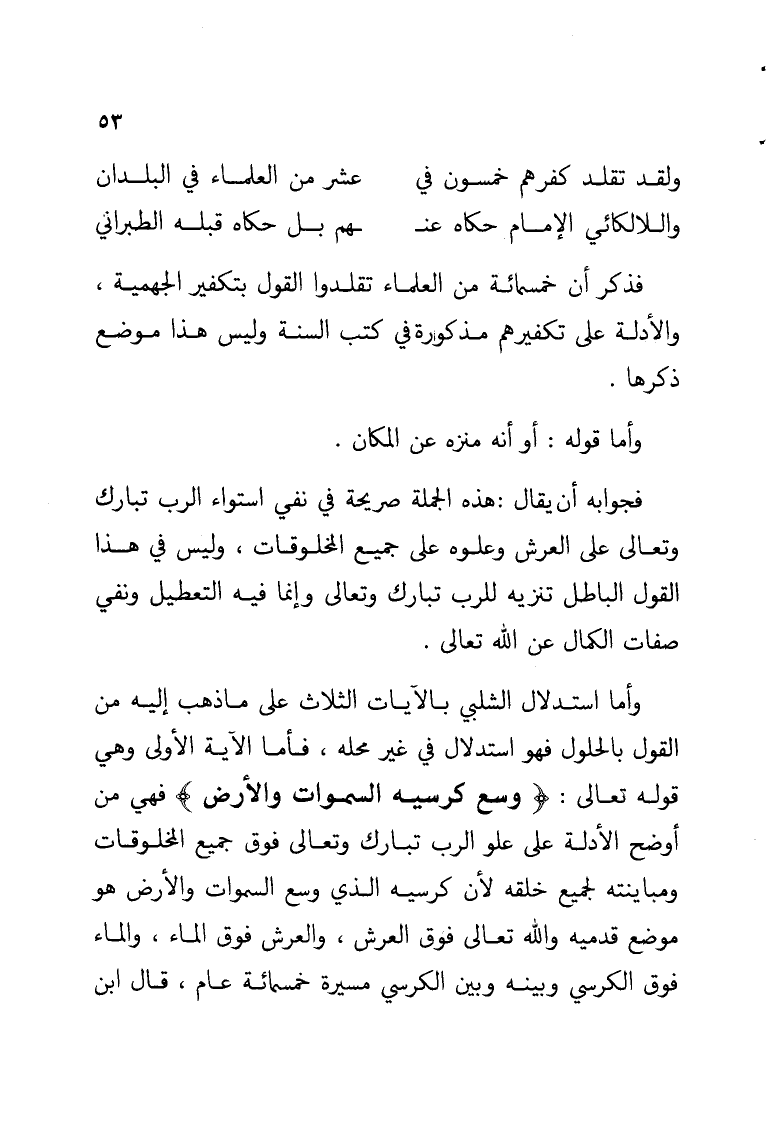 ٥٣

ولقد تقلد كفرهم خمسون في عشر من العلماء في البلدان
واللالكائي الإمام حكاه عنـ ـهم بل حكاه قبله الطبراني

فذكر أن خمسمائة من العلماء تقلدوا القول بتكفير الجهمية ، والأدلة على تكفيرهم مذكورة في كتب السنة وليس هذا موضع ذكرها .

وأما قوله : أو أنه منزه عن المكان .

فجوابه أن يقال :هذه الجملة صريحة في نفي استواء الرب تبارك وتعالى على العرش وعلوه على جميع المخلوقات ، وليس في هذا القول الباطل تنزيه للرب تبارك وتعالى وإنما فيه التعطيل ونفي صفات الكمال عن الله تعالى .

وأما استدلال الشلبي بالآيات الثلاث على ماذهب إليه من القول بالحلول فهو استدلال في غير محله ، فأما الآية الأولى وهي قوله تعالى : ﴿ وسع كرسيه السموات والأرض ﴾ فهي من أوضح الأدلة على علو الرب تبارك وتعالى فوق جميع المخلوقات ومباينته لجميع خلقه لأن كرسيه الذي وسع السموات والأرض هو موضع قدميه والله تعالى فوق العرش ، والعرش فوق الماء ، والماء فوق الكرسي وبينه وبين الكرسي مسيرة خمسمائة عام ، قال ابن